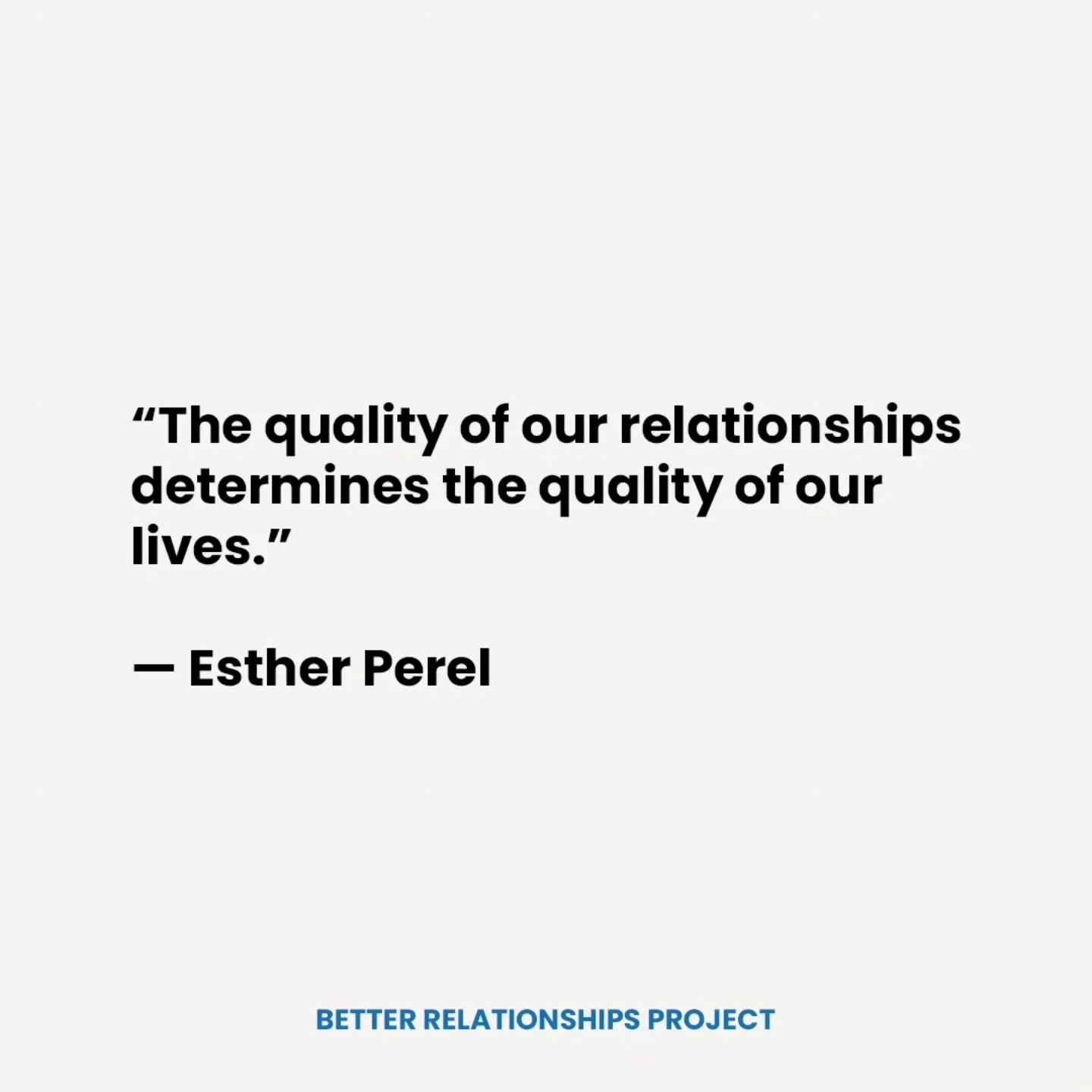 “The quality of our relationships determines the quality of our lives.”

— Esther Perel

BETTER RELATIONSHIPS PROJECT